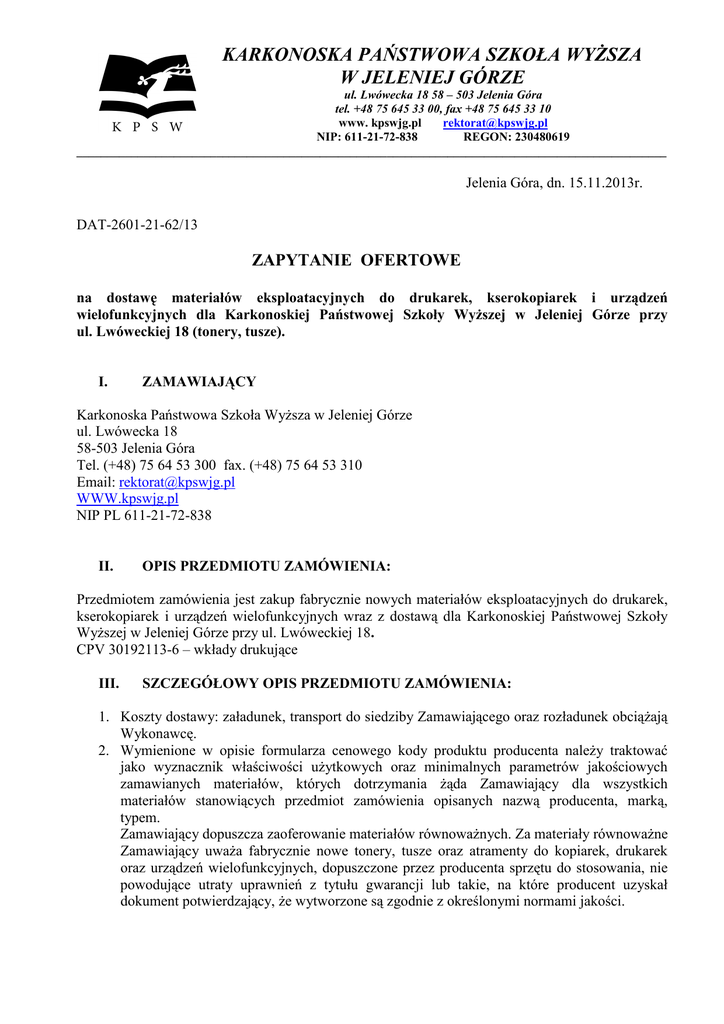 K P S W

KARKONOSKA PAŃSTWOWA SZKOŁA WYŻSZA W JELENIEJ GÓRZE
ul. Lwówecka 18 58 – 503 Jelenia Góra
tel. +48 75 645 33 00, fax +48 75 645 33 10
www. kpswjg.pl rektorat@kpswjg.pl
NIP: 611-21-72-838 REGON: 230480619

Jelenia Góra, dn. 15.11.2013r.

DAT-2601-21-62/13

ZAPYTANIE OFERTOWE

na dostawę materiałów eksploatacyjnych do drukarek, kserokopiarek i urządzeń wielofunkcyjnych dla Karkonoskiej Państwowej Szkoły Wyższej w Jeleniej Górze przy ul. Lwóweckiej 18 (tonery, tusze).

I. ZAMAWIAJĄCY

Karkonoska Państwowa Szkoła Wyższa w Jeleniej Górze
ul. Lwówecka 18
58-503 Jelenia Góra
Tel. (+48) 75 64 53 300 fax. (+48) 75 64 53 310
Email: rektorat@kpswjg.pl
WWW.kpswjg.pl
NIP PL 611-21-72-838

II. OPIS PRZEDMIOTU ZAMÓWIENIA:

Przedmiotem zamówienia jest zakup fabrycznie nowych materiałów eksploatacyjnych do drukarek, kserokopiarek i urządzeń wielofunkcyjnych wraz z dostawą dla Karkonoskiej Państwowej Szkoły Wyższej w Jeleniej Górze przy ul. Lwóweckiej 18.
CPV 30192113-6 – wkłady drukujące

III. SZCZEGÓŁOWY OPIS PRZEDMIOTU ZAMÓWIENIA:

1. Koszty dostawy: załadunek, transport do siedziby Zamawiającego oraz rozładunek obciążają Wykonawcę.
2. Wymienione w opisie formularza cenowego kody produktu producenta należy traktować jako wyznacznik właściwości użytkowych oraz minimalnych parametrów jakościowych zamawianych materiałów, których dotrzymania żąda Zamawiający dla wszystkich materiałów stanowiących przedmiot zamówienia opisanych nazwą producenta, marką, typem.
Zamawiający dopuszcza zaoferowanie materiałów równoważnych. Za materiały równoważne Zamawiający uważa fabrycznie nowe tonery, tusze oraz atramenty do kopiarek, drukarek oraz urządzeń wielofunkcyjnych, dopuszczone przez producenta sprzętu do stosowania, nie powodujące utraty uprawnień z tytułu gwarancji lub takie, na które producent uzyskał dokument potwierdzający, że wytworzone są zgodnie z określonymi normami jakości.